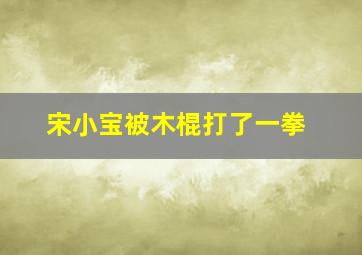 宋小宝被木棍打了一拳